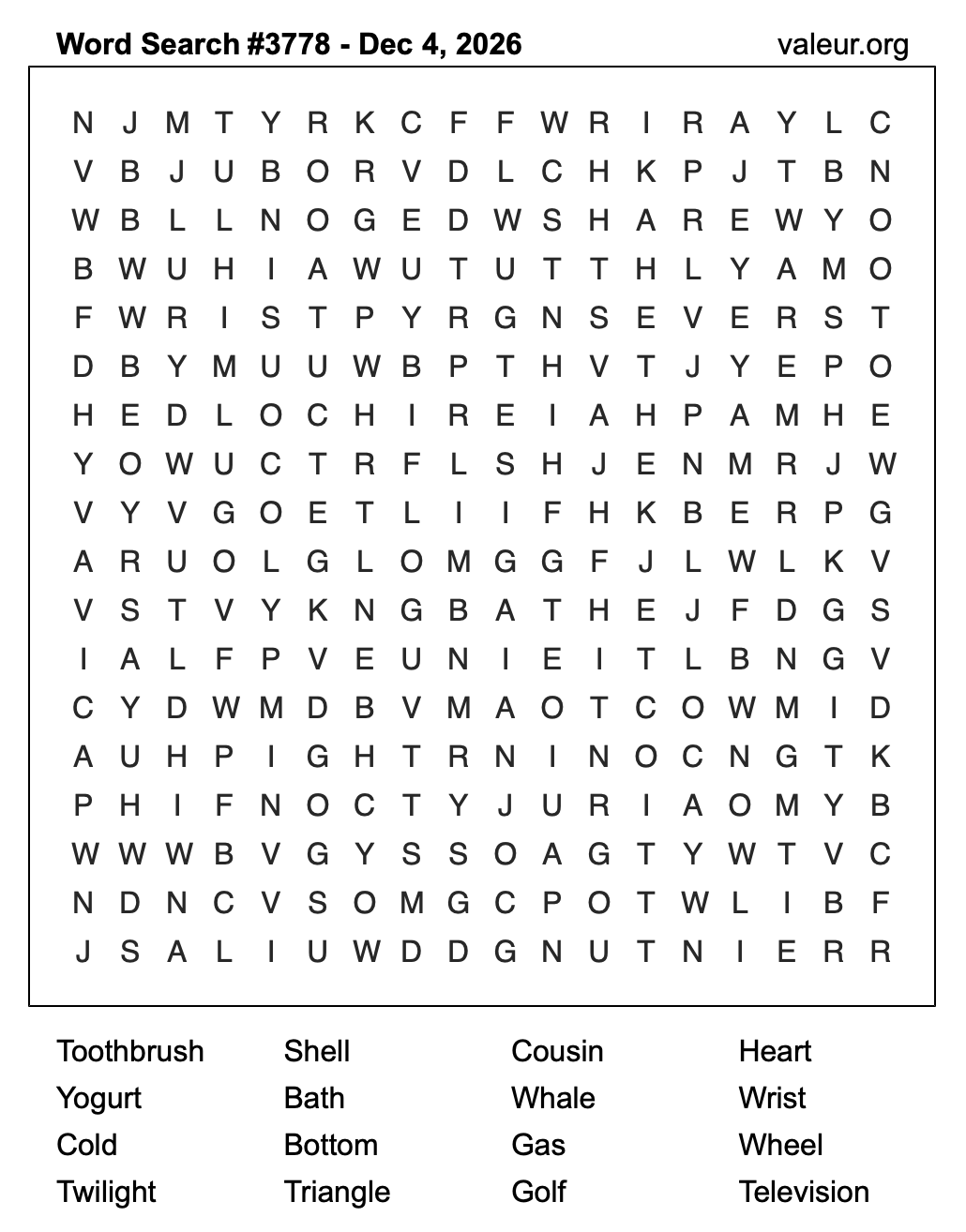 Word Search #3778 - Dec 4, 2026
valeur.org

N J M T Y R K C F F W R I R A Y L C
V B J U B O R V D L C H K P J T B N
W B L L N O G E D W S H A R E W Y O
B W U H I A W U T U T T H L Y A M O
F W R I S T P Y R G N S E V E R S T
D B Y M U U W B P T H V T J Y E P O
H E D L O C H I R E I A H P A M H E
Y O W U C T R F L S H J E N M R J W
V Y V G O E T L I I F H K B E R P G
A R U O L G L O M G G F J L W L K V
V S T V Y K N G B A T H E J F D G S
I A L F P V E U N I E I T L B N G V
C Y D W M D B V M A O T C O W M I D
A U H P I G H T R N I N O C N G T K
P H I F N O C T Y J U R I A O M Y B
W W W B V G Y S S O A G T Y W T V C
N D N C V S O M G C P O T W L I B F
J S A L I U W D D G N U T N I E R R

Toothbrush
Yogurt
Cold
Twilight

Shell
Bath
Bottom
Triangle

Cousin
Whale
Gas
Golf

Heart
Wrist
Wheel
Television